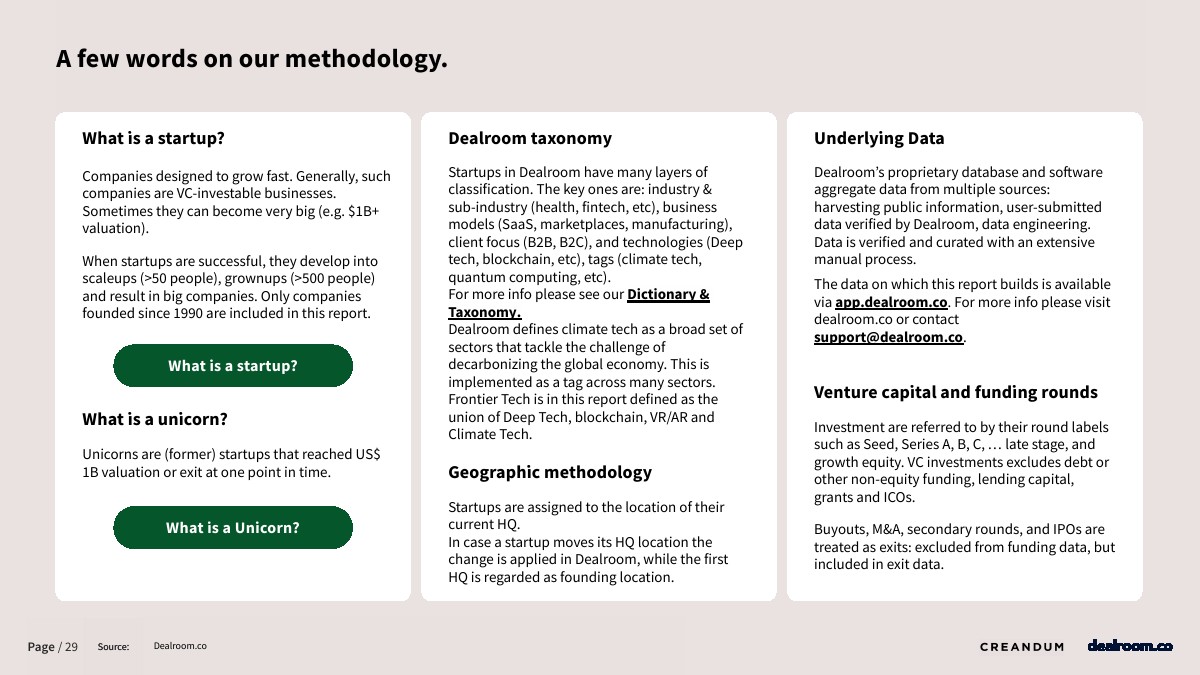 A few words on our methodology.

What is a startup?

Companies designed to grow fast. Generally, such companies are VC-investable businesses. Sometimes they can become very big (e.g. $1B+ valuation).

When startups are successful, they develop into scaleups (>50 people), grownups (>500 people) and result in big companies. Only companies founded since 1990 are included in this report.

What is a startup?

What is a unicorn?

Unicorns are (former) startups that reached US$ 1B valuation or exit at one point in time.

What is a Unicorn?

Dealroom taxonomy

Startups in Dealroom have many layers of classification. The key ones are: industry & sub-industry (health, fintech, etc), business models (SaaS, marketplaces, manufacturing), client focus (B2B, B2C), and technologies (Deep tech, blockchain, etc), tags (climate tech, quantum computing, etc).
For more info please see our Dictionary & Taxonomy.
Dealroom defines climate tech as a broad set of sectors that tackle the challenge of decarbonizing the global economy. This is implemented as a tag across many sectors.
Frontier Tech is in this report defined as the union of Deep Tech, blockchain, VR/AR and Climate Tech.

Geographic methodology

Startups are assigned to the location of their current HQ.
In case a startup moves its HQ location the change is applied in Dealroom, while the first HQ is regarded as founding location.

Underlying Data

Dealroom's proprietary database and software aggregate data from multiple sources: harvesting public information, user-submitted data verified by Dealroom, data engineering. Data is verified and curated with an extensive manual process.

The data on which this report builds is available via app.dealroom.co. For more info please visit dealroom.co or contact support@dealroom.co.

Venture capital and funding rounds

Investment are referred to by their round labels such as Seed, Series A, B, C, … late stage, and growth equity. VC investments excludes debt or other non-equity funding, lending capital, grants and ICOs.

Buyouts, M&A, secondary rounds, and IPOs are treated as exits: excluded from funding data, but included in exit data.

Page / 29 Source: Dealroom.co

CREANDUM dealroom.co